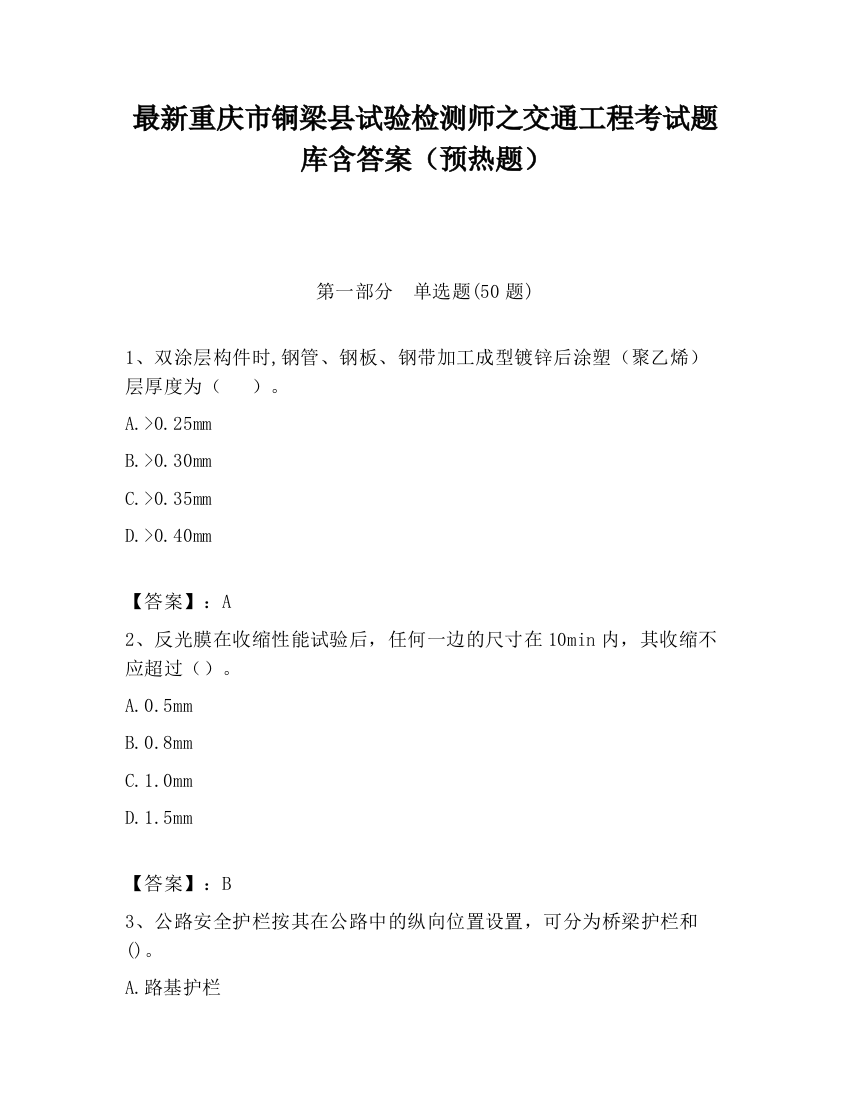 最新重庆市铜梁县试验检测师之交通工程考试题库含答案（预热题）

第一部分　单选题(50 题)

1、双涂层构件时,钢管、钢板、钢带加工成型镀锌后涂塑（聚乙烯）层厚度为（　　）。

A.>0.25mm

B.>0.30mm

C.>0.35mm

D.>0.40mm

【答案】：A

2、反光膜在收缩性能试验后，任何一边的尺寸在 10min 内，其收缩不应超过（）。

A.0.5mm

B.0.8mm

C.1.0mm

D.1.5mm

【答案】：B

3、公路安全护栏按其在公路中的纵向位置设置，可分为桥梁护栏和()。

A.路基护栏